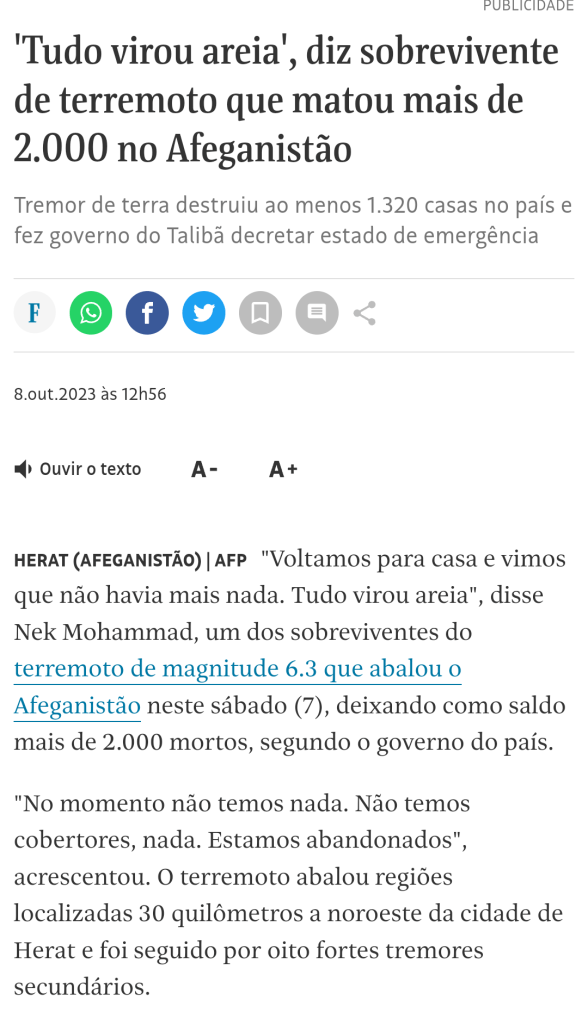 PUBLICIDADE

'Tudo virou areia', diz sobrevivente de terremoto que matou mais de 2.000 no Afeganistão

Tremor de terra destruiu ao menos 1.320 casas no país e fez governo do Talibã decretar estado de emergência

F

8.out.2023 às 12h56

Ouvir o texto A- A+

HERAT (AFEGANISTÃO) | AFP "Voltamos para casa e vimos que não havia mais nada. Tudo virou areia", disse Nek Mohammad, um dos sobreviventes do terremoto de magnitude 6.3 que abalou o Afeganistão neste sábado (7), deixando como saldo mais de 2.000 mortos, segundo o governo do país.

"No momento não temos nada. Não temos cobertores, nada. Estamos abandonados", acrescentou. O terremoto abalou regiões localizadas 30 quilômetros a noroeste da cidade de Herat e foi seguido por oito fortes tremores secundários.